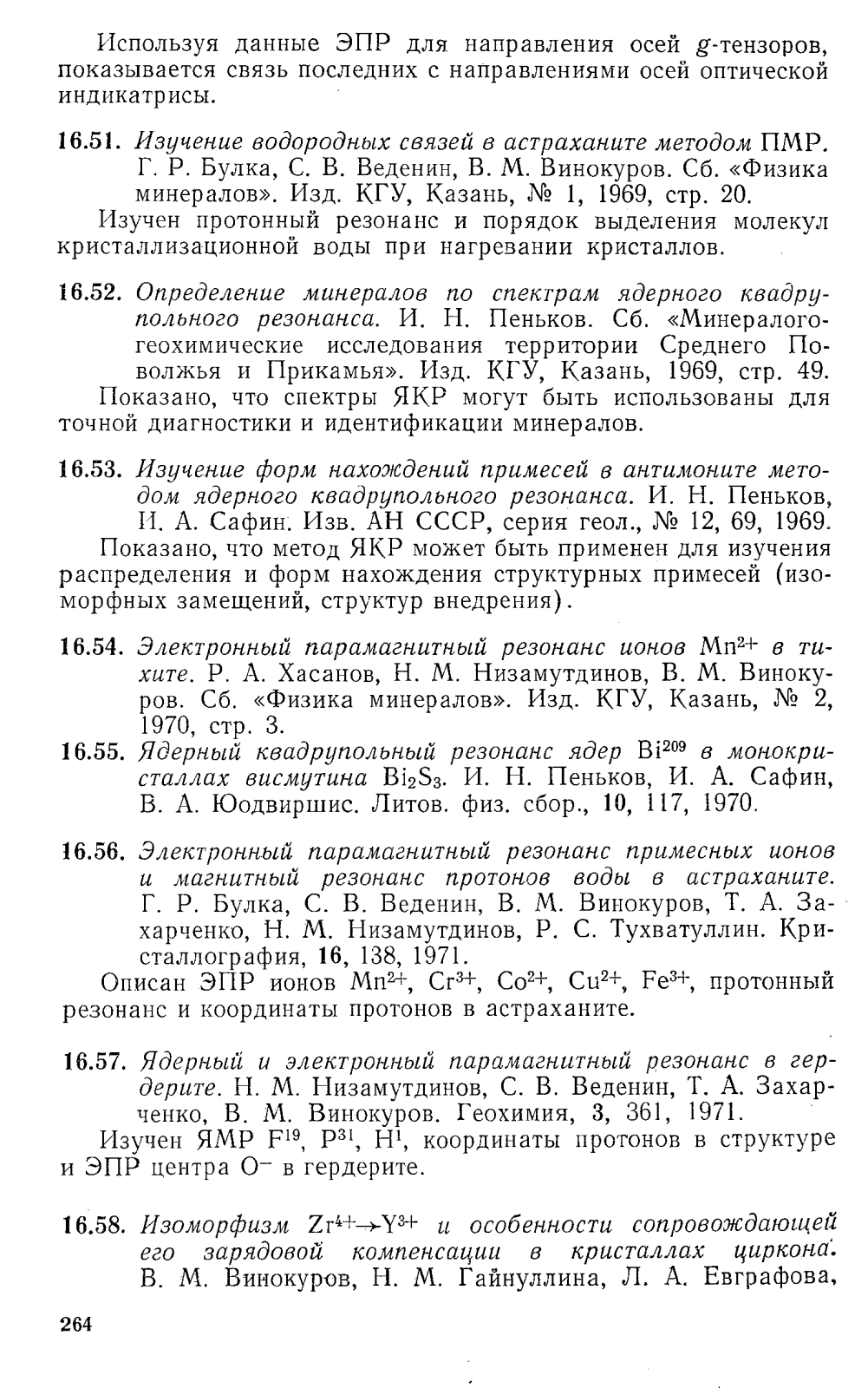 Используя данные ЭПР для направления осей $g$-тензоров, показывается связь последних с направлениями осей оптической индикатрисы.

16.51. Изучение водородных связей в астраханите методом ПМР. Г. Р. Булка, С. В. Веденин, В. М. Винокуров. Сб. «Физика минералов». Изд. КГУ, Казань, № 1, 1969, стр. 20.

Изучен протонный резонанс и порядок выделения молекул кристаллизационной воды при нагревании кристаллов.

16.52. Определение минералов по спектрам ядерного квадрупольного резонанса. И. Н. Пеньков. Сб. «Минералого-геохимические исследования территории Среднего Поволжья и Прикамья». Изд. КГУ, Казань, 1969, стр. 49.

Показано, что спектры ЯКР могут быть использованы для точной диагностики и идентификации минералов.

16.53. Изучение форм нахождений примесей в антимоните методом ядерного квадрупольного резонанса. И. Н. Пеньков, И. А. Сафин. Изв. АН СССР, серия геол., № 12, 69, 1969.

Показано, что метод ЯКР может быть применен для изучения распределения и форм нахождения структурных примесей (изоморфных замещений, структур внедрения).

16.54. Электронный парамагнитный резонанс ионов $Mn^{2+}$ в тихите. Р. А. Хасанов, Н. М. Низамутдинов, В. М. Винокуров. Сб. «Физика минералов». Изд. КГУ, Казань, № 2, 1970, стр. 3.

16.55. Ядерный квадрупольный резонанс ядер $Bi^{209}$ в монокристаллах висмутина $Bi_2S_3$. И. Н. Пеньков, И. А. Сафин, В. А. Юодвиршис. Литов. физ. сбор., 10, 117, 1970.

16.56. Электронный парамагнитный резонанс примесных ионов и магнитный резонанс протонов воды в астраханите. Г. Р. Булка, С. В. Веденин, В. М. Винокуров, Т. А. Захарченко, Н. М. Низамутдинов, Р. С. Тухватуллин. Кристаллография, 16, 138, 1971.

Описан ЭПР ионов $Mn^{2+}$, $Cr^{3+}$, $Co^{2+}$, $Cu^{2+}$, $Fe^{3+}$, протонный резонанс и координаты протонов в астраханите.

16.57. Ядерный и электронный парамагнитный резонанс в гердерите. Н. М. Низамутдинов, С. В. Веденин, Т. А. Захарченко, В. М. Винокуров. Геохимия, 3, 361, 1971.

Изучен ЯМР $F^{19}$, $P^{31}$, $H^1$, координаты протонов в структуре и ЭПР центра $O^-$ в гердерите.

16.58. Изоморфизм $Zr^{4+} \rightarrow Y^{3+}$ и особенности сопровождающей его зарядовой компенсации в кристаллах циркона. В. М. Винокуров, Н. М. Гайнуллина, Л. А. Евграфова,

264